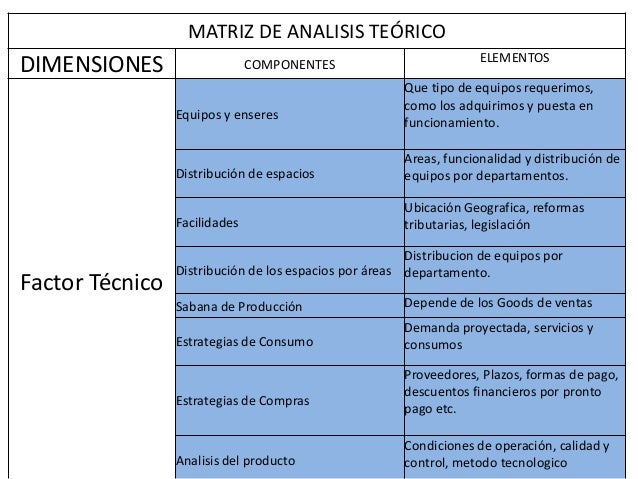 MATRIZ DE ANALISIS TEÓRICO

| DIMENSIONES | COMPONENTES | ELEMENTOS |
|---|---|---|
| Factor Técnico | Equipos y enseres | Que tipo de equipos requerimos, como los adquirimos y puesta en funcionamiento. |
| | Distribución de espacios | Areas, funcionalidad y distribución de equipos por departamentos. |
| | Facilidades | Ubicación Geografica, reformas tributarias, legislación |
| | Distribución de los espacios por áreas | Distribucion de equipos por departamento. |
| | Sabana de Producción | Depende de los Goods de ventas |
| | Estrategias de Consumo | Demanda proyectada, servicios y consumos |
| | Estrategias de Compras | Proveedores, Plazos, formas de pago, descuentos financieros por pronto pago etc. |
| | Analisis del producto | Condiciones de operación, calidad y control, metodo tecnologico |